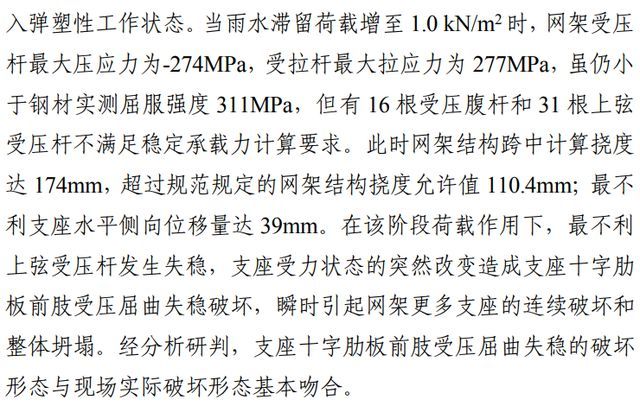 入弹塑性工作状态。当雨水滞留荷载增至 1.0 kN/m² 时，网架受压杆最大压应力为-274MPa，受拉杆最大拉应力为 277MPa，虽仍小于钢材实测屈服强度 311MPa，但有 16 根受压腹杆和 31 根上弦受压杆不满足稳定承载力计算要求。此时网架结构跨中计算挠度达 174mm，超过规范规定的网架结构挠度允许值 110.4mm；最不利支座水平侧向位移量达 39mm。在该阶段荷载作用下，最不利上弦受压杆发生失稳，支座受力状态的突然改变造成支座十字肋板前肢受压屈曲失稳破坏，瞬时引起网架更多支座的连续破坏和整体坍塌。经分析研判，支座十字肋板前肢受压屈曲失稳的破坏形态与现场实际破坏形态基本吻合。